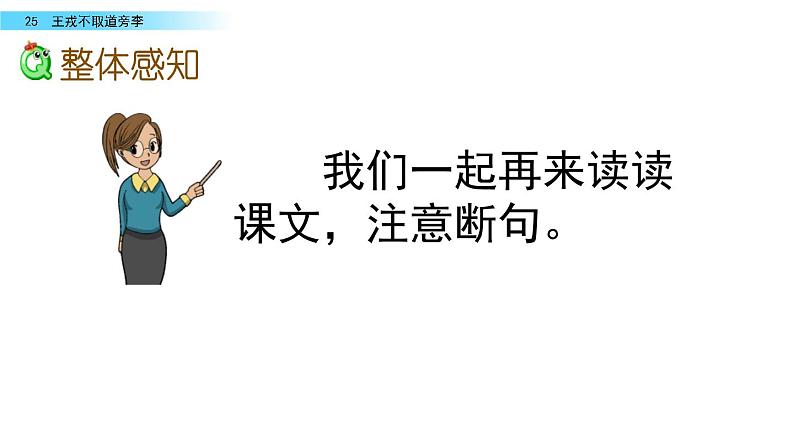 25 王戎不取道旁李

整体感知

我们一起再来读读课文，注意断句。